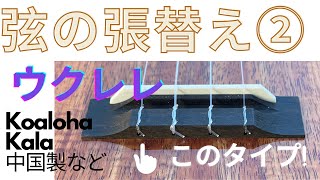 弦の張替え②

ウクレレ

Koaloha
Kala
中国製など

このタイプ!